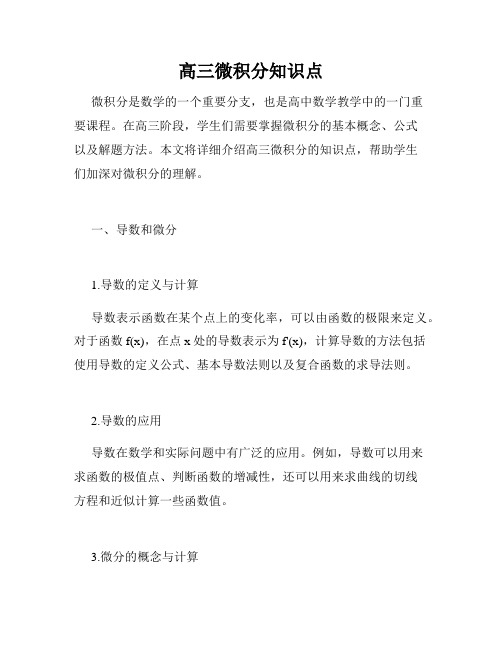 高三微积分知识点

微积分是数学的一个重要分支，也是高中数学教学中的一门重要课程。在高三阶段，学生们需要掌握微积分的基本概念、公式以及解题方法。本文将详细介绍高三微积分的知识点，帮助学生们加深对微积分的理解。

一、导数和微分

1.导数的定义与计算

导数表示函数在某个点上的变化率，可以由函数的极限来定义。对于函数 f(x)，在点 x 处的导数表示为 f'(x)，计算导数的方法包括使用导数的定义公式、基本导数法则以及复合函数的求导法则。

2.导数的应用

导数在数学和实际问题中有广泛的应用。例如，导数可以用来求函数的极值点、判断函数的增减性，还可以用来求曲线的切线方程和近似计算一些函数值。

3.微分的概念与计算